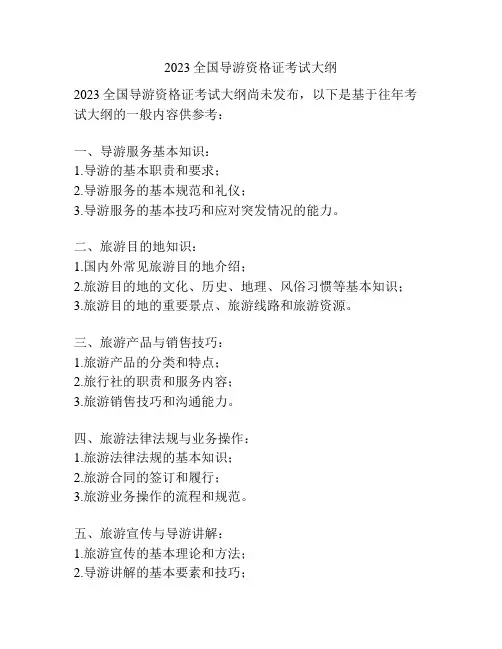 2023 全国导游资格证考试大纲

2023 全国导游资格证考试大纲尚未发布，以下是基于往年考试大纲的一般内容供参考：

一、导游服务基本知识：
1.导游的基本职责和要求；
2.导游服务的基本规范和礼仪；
3.导游服务的基本技巧和应对突发情况的能力。

二、旅游目的地知识：
1.国内外常见旅游目的地介绍；
2.旅游目的地的文化、历史、地理、风俗习惯等基本知识；
3.旅游目的地的重要景点、旅游线路和旅游资源。

三、旅游产品与销售技巧：
1.旅游产品的分类和特点；
2.旅行社的职责和服务内容；
3.旅游销售技巧和沟通能力。

四、旅游法律法规与业务操作：
1.旅游法律法规的基本知识；
2.旅游合同的签订和履行；
3.旅游业务操作的流程和规范。

五、旅游宣传与导游讲解：
1.旅游宣传的基本理论和方法；
2.导游讲解的基本要素和技巧；